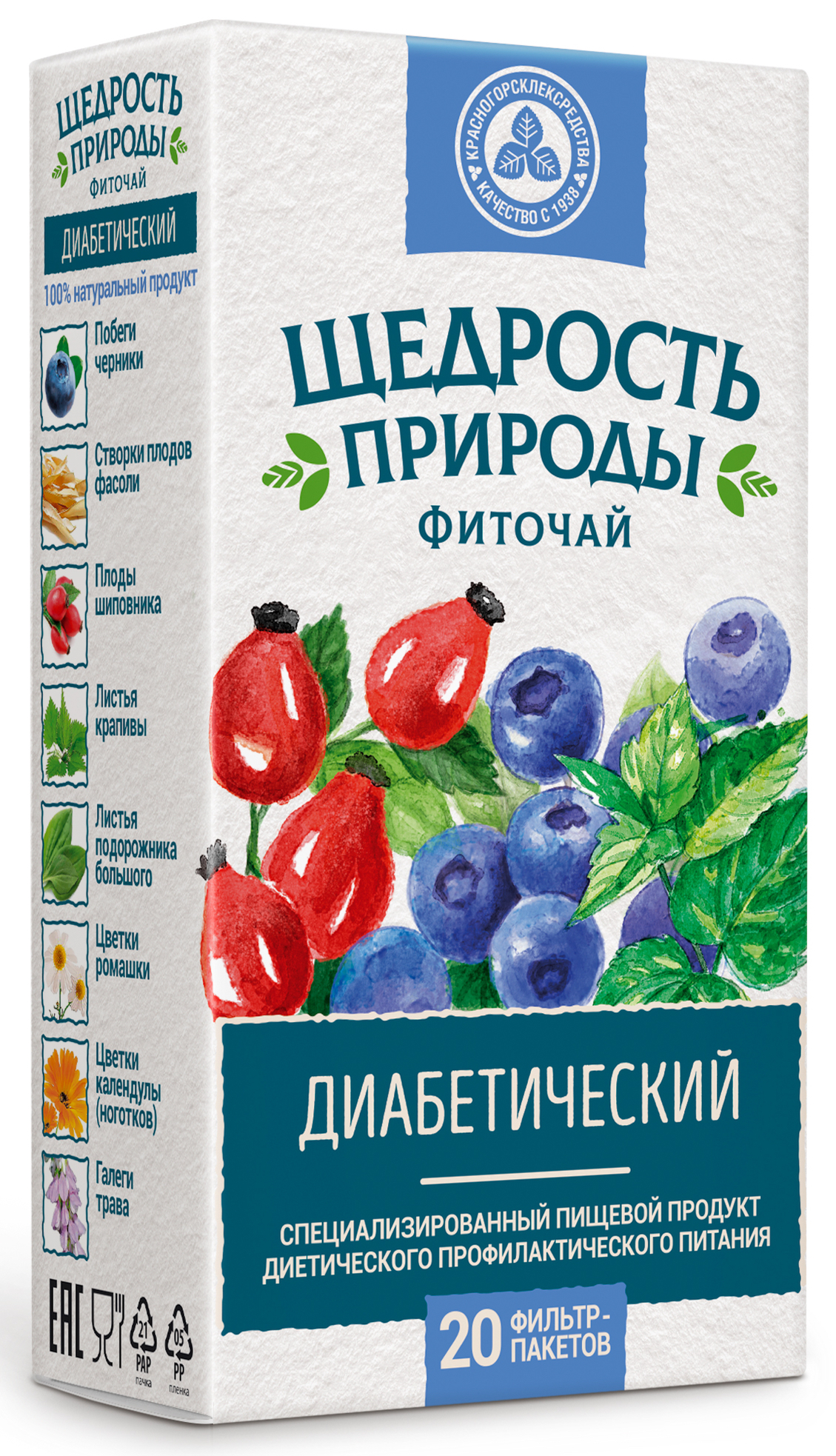 ЩЕДРОСТЬ ПРИРОДЫ
ФИТОЧАЙ
ДИАБЕТИЧЕСКИЙ
100% натуральный продукт

Побеги черники
Створки плодов фасоли
Плоды шиповника
Листья крапивы
Листья подорожника большого
Цветки ромашки
Цветки календулы (ноготков)
Галеги трава

EAC
21 PAP пачка
05 PP пленка

КРАСНОГОРСКЛЕКСРЕДСТВА
КАЧЕСТВО С 1938

ЩЕДРОСТЬ ПРИРОДЫ
ФИТОЧАЙ

ДИАБЕТИЧЕСКИЙ

СПЕЦИАЛИЗИРОВАННЫЙ ПИЩЕВОЙ ПРОДУКТ ДИЕТИЧЕСКОГО ПРОФИЛАКТИЧЕСКОГО ПИТАНИЯ

20 ФИЛЬТР-ПАКЕТОВ